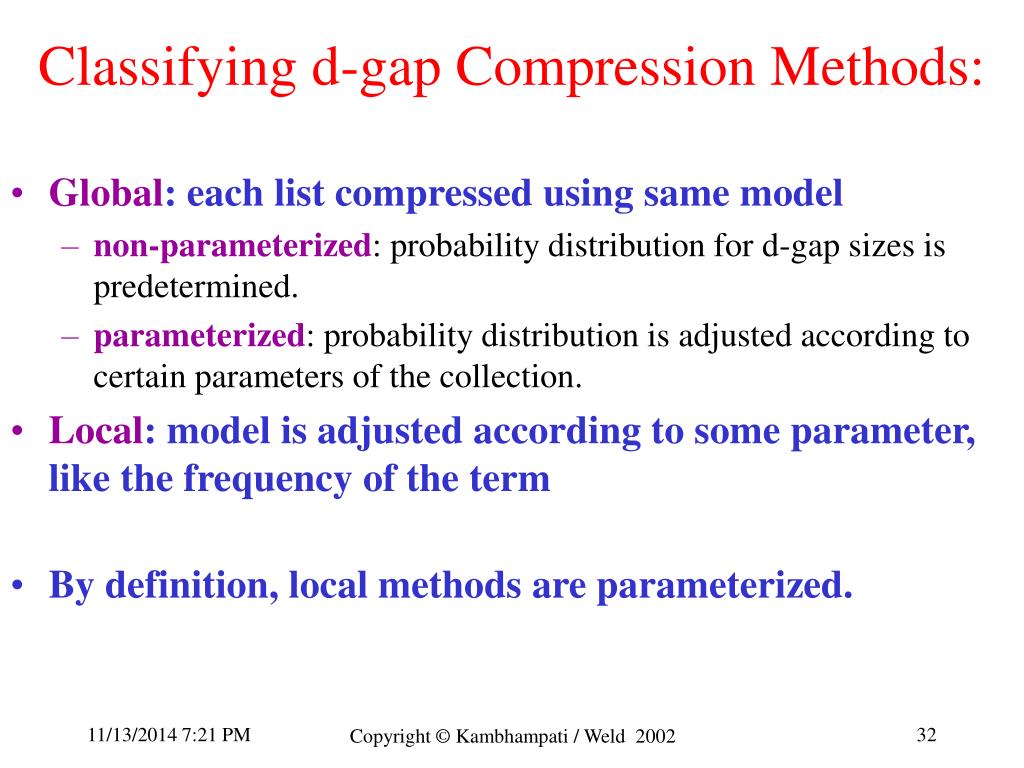 Classifying d-gap Compression Methods:

• Global: each list compressed using same model
– non-parameterized: probability distribution for d-gap sizes is predetermined.
– parameterized: probability distribution is adjusted according to certain parameters of the collection.
• Local: model is adjusted according to some parameter, like the frequency of the term

• By definition, local methods are parameterized.

11/13/2014 7:21 PM
Copyright © Kambhampati / Weld 2002
32